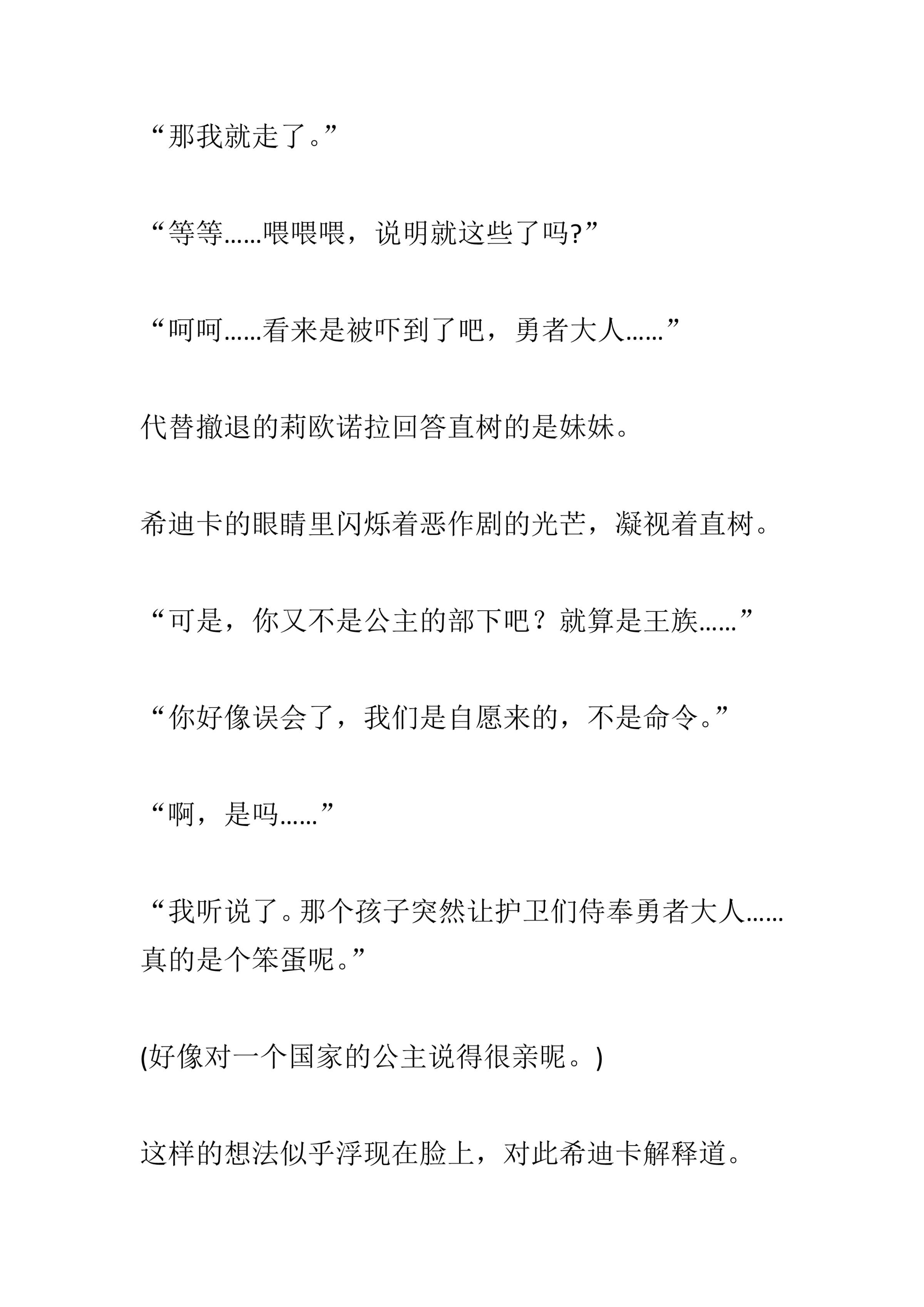 “那我就走了。”

“等等……喂喂喂，说明就这些了吗?”

“呵呵……看来是被吓到了吧，勇者大人……”

代替撤退的莉欧诺拉回答直树的是妹妹。

希迪卡的眼睛里闪烁着恶作剧的光芒，凝视着直树。

“可是，你又不是公主的部下吧？就算是王族……”

“你好像误会了，我们是自愿来的，不是命令。”

“啊，是吗……”

“我听说了。那个孩子突然让护卫们侍奉勇者大人……真的是个笨蛋呢。”

(好像对一个国家的公主说得很亲昵。)

这样的想法似乎浮现在脸上，对此希迪卡解释道。